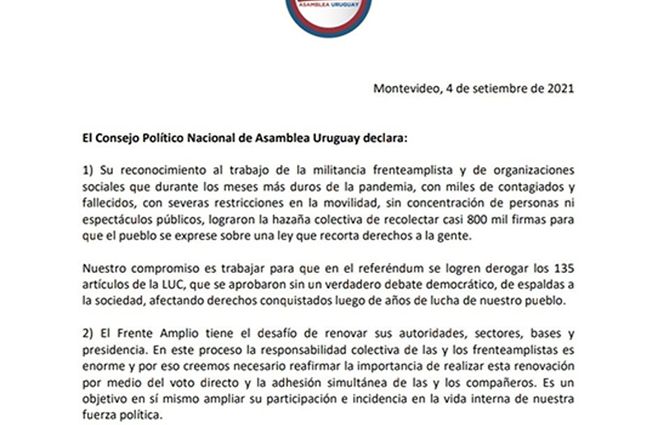 ASAMBLEA URUGUAY

Montevideo, 4 de setiembre de 2021

El Consejo Político Nacional de Asamblea Uruguay declara:

1) Su reconocimiento al trabajo de la militancia frenteamplista y de organizaciones sociales que durante los meses más duros de la pandemia, con miles de contagiados y fallecidos, con severas restricciones en la movilidad, sin concentración de personas ni espectáculos públicos, lograron la hazaña colectiva de recolectar casi 800 mil firmas para que el pueblo se exprese sobre una ley que recorta derechos a la gente.

Nuestro compromiso es trabajar para que en el referéndum se logren derogar los 135 artículos de la LUC, que se aprobaron sin un verdadero debate democrático, de espaldas a la sociedad, afectando derechos conquistados luego de años de lucha de nuestro pueblo.

2) El Frente Amplio tiene el desafío de renovar sus autoridades, sectores, bases y presidencia. En este proceso la responsabilidad colectiva de las y los frenteamplistas es enorme y por eso creemos necesario reafirmar la importancia de realizar esta renovación por medio del voto directo y la adhesión simultánea de las y los compañeros. Es un objetivo en sí mismo ampliar su participación e incidencia en la vida interna de nuestra fuerza política.